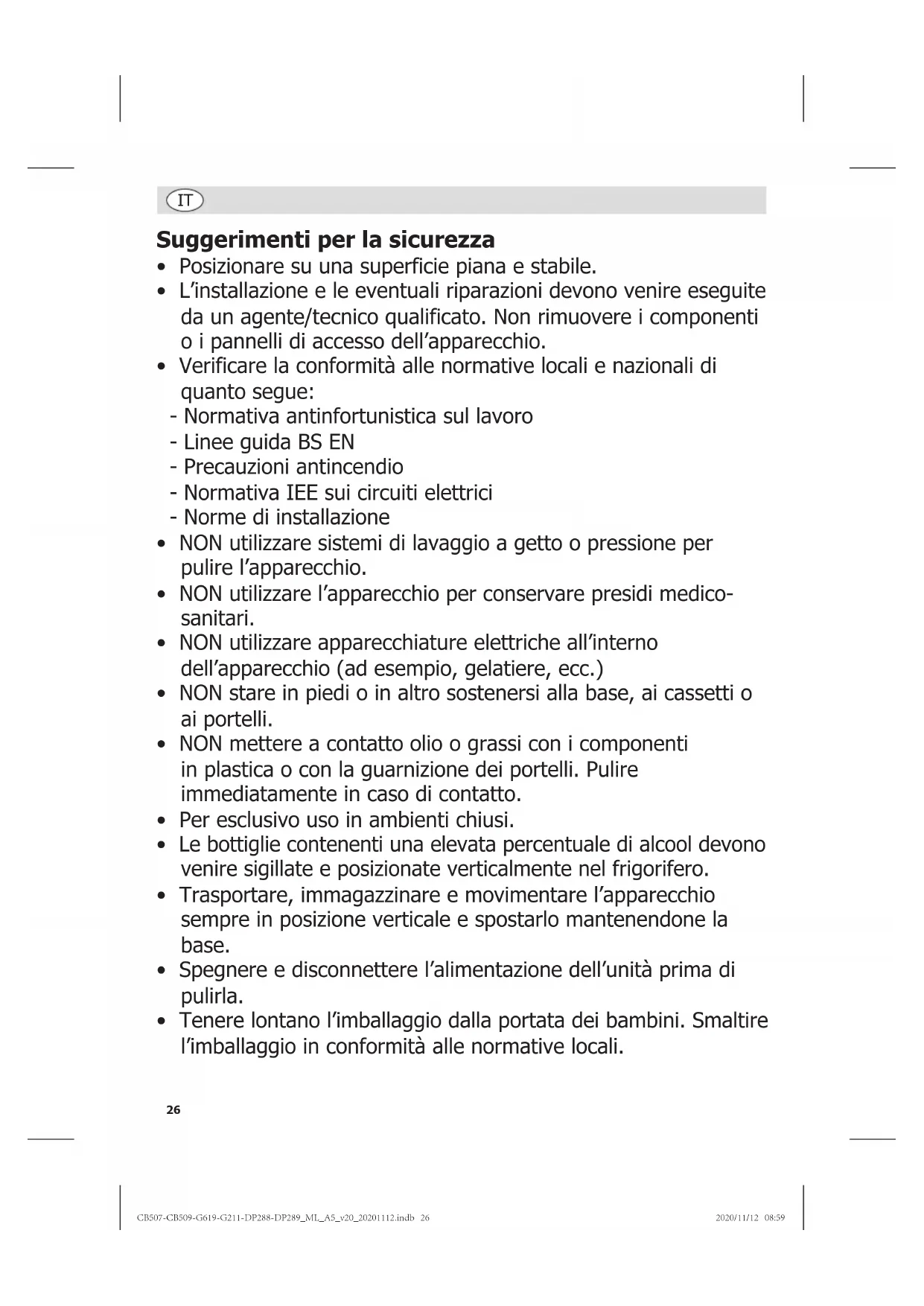 IT

Suggerimenti per la sicurezza

• Posizionare su una superficie piana e stabile.
• L'installazione e le eventuali riparazioni devono venire eseguite da un agente/tecnico qualificato. Non rimuovere i componenti o i pannelli di accesso dell'apparecchio.
• Verificare la conformità alle normative locali e nazionali di quanto segue:
- Normativa antinfortunistica sul lavoro
- Linee guida BS EN
- Precauzioni antincendio
- Normativa IEE sui circuiti elettrici
- Norme di installazione
• NON utilizzare sistemi di lavaggio a getto o pressione per pulire l'apparecchio.
• NON utilizzare l'apparecchio per conservare presidi medico-sanitari.
• NON utilizzare apparecchiature elettriche all'interno dell'apparecchio (ad esempio, gelatiere, ecc.)
• NON stare in piedi o in altro sostenersi alla base, ai cassetti o ai portelli.
• NON mettere a contatto olio o grassi con i componenti in plastica o con la guarnizione dei portelli. Pulire immediatamente in caso di contatto.
• Per esclusivo uso in ambienti chiusi.
• Le bottiglie contenenti una elevata percentuale di alcool devono venire sigillate e posizionate verticalmente nel frigorifero.
• Trasportare, immagazzinare e movimentare l'apparecchio sempre in posizione verticale e spostarlo mantenendone la base.
• Spegnere e disconnettere l'alimentazione dell'unità prima di pulirla.
• Tenere lontano l'imballaggio dalla portata dei bambini. Smaltire l'imballaggio in conformità alle normative locali.

26

CB507-CB509-G619-G211-DP288-DP289_ML_A5_v20_20201112.indb 26 2020/11/12 08:59